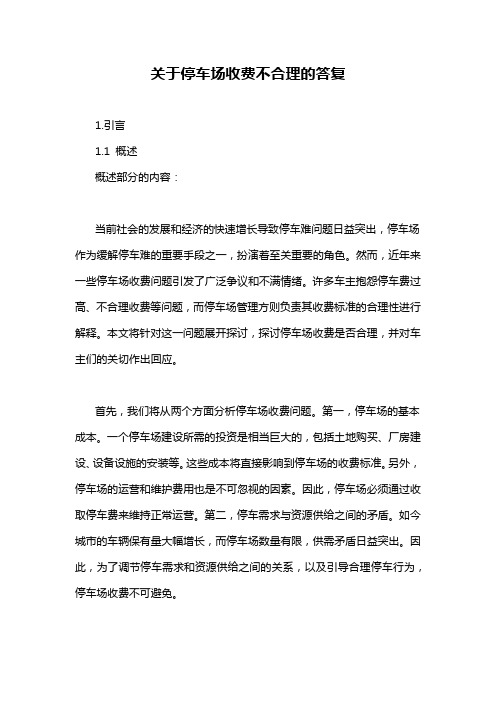 关于停车场收费不合理的答复

1.引言

1.1 概述

概述部分的内容：

当前社会的发展和经济的快速增长导致停车难问题日益突出，停车场作为缓解停车难的重要手段之一，扮演着至关重要的角色。然而，近年来一些停车场收费问题引发了广泛争议和不满情绪。许多车主抱怨停车费过高、不合理收费等问题，而停车场管理方则负责其收费标准的合理性进行解释。本文将针对这一问题展开探讨，探讨停车场收费是否合理，并对车主们的关切作出回应。

首先，我们将从两个方面分析停车场收费问题。第一，停车场的基本成本。一个停车场建设所需的投资是相当巨大的，包括土地购买、厂房建设、设备设施的安装等。这些成本将直接影响到停车场的收费标准。另外，停车场的运营和维护费用也是不可忽视的因素。因此，停车场必须通过收取停车费来维持正常运营。第二，停车需求与资源供给之间的矛盾。如今城市的车辆保有量大幅增长，而停车场数量有限，供需矛盾日益突出。因此，为了调节停车需求和资源供给之间的关系，以及引导合理停车行为，停车场收费不可避免。